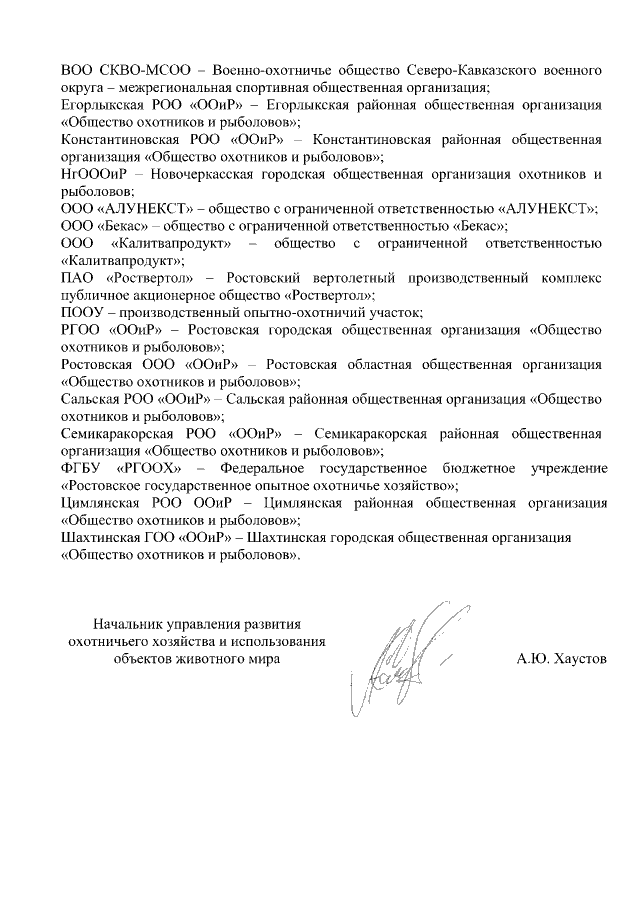 ВОО СКВО-МСОО – Военно-охотничье общество Северо-Кавказского военного округа – межрегиональная спортивная общественная организация;
Егорлыкская РОО «ООиР» – Егорлыкская районная общественная организация «Общество охотников и рыболовов»;
Константиновская РОО «ООиР» – Константиновская районная общественная организация «Общество охотников и рыболовов»;
НгОООиР – Новочеркасская городская общественная организация охотников и рыболовов;
ООО «АЛУНЕКСТ» – общество с ограниченной ответственностью «АЛУНЕКСТ»;
ООО «Бекас» – общество с ограниченной ответственностью «Бекас»;
ООО «Калитвапродукт» – общество с ограниченной ответственностью «Калитвапродукт»;
ПАО «Роствертол» – Ростовский вертолетный производственный комплекс публичное акционерное общество «Роствертол»;
ПООУ – производственный опытно-охотничий участок;
РГОО «ООиР» – Ростовская городская общественная организация «Общество охотников и рыболовов»;
Ростовская ООО «ООиР» – Ростовская областная общественная организация «Общество охотников и рыболовов»;
Сальская РОО «ООиР» – Сальская районная общественная организация «Общество охотников и рыболовов»;
Семикаракорская РОО «ООиР» – Семикаракорская районная общественная организация «Общество охотников и рыболовов»;
ФГБУ «РГООХ» – Федеральное государственное бюджетное учреждение «Ростовское государственное опытное охотничье хозяйство»;
Цимлянская РОО ООиР – Цимлянская районная общественная организация «Общество охотников и рыболовов»;
Шахтинская ГОО «ООиР» – Шахтинская городская общественная организация «Общество охотников и рыболовов».

Начальник управления развития охотничьего хозяйства и использования объектов животного мира

А.Ю. Хаустов